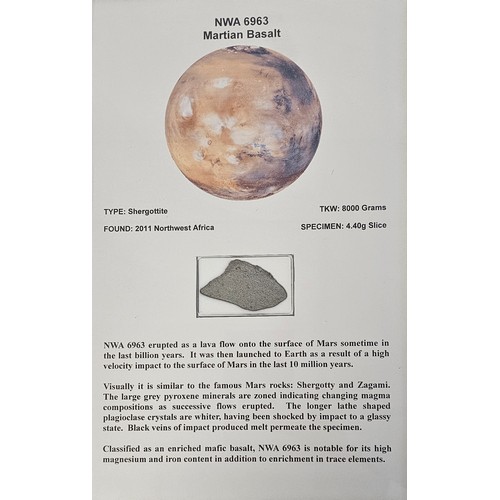 NWA 6963
Martian Basalt

TYPE: Shergottite

FOUND: 2011 Northwest Africa

TKW: 8000 Grams

SPECIMEN: 4.40g Slice

NWA 6963 erupted as a lava flow onto the surface of Mars sometime in the last billion years. It was then launched to Earth as a result of a high velocity impact to the surface of Mars in the last 10 million years.

Visually it is similar to the famous Mars rocks: Shergotty and Zagami. The large grey pyroxene minerals are zoned indicating changing magma compositions as successive flows erupted. The longer lathe shaped plagioclase crystals are whiter, having been shocked by impact to a glassy state. Black veins of impact produced melt permeate the specimen.

Classified as an enriched mafic basalt, NWA 6963 is notable for its high magnesium and iron content in addition to enrichment in trace elements.